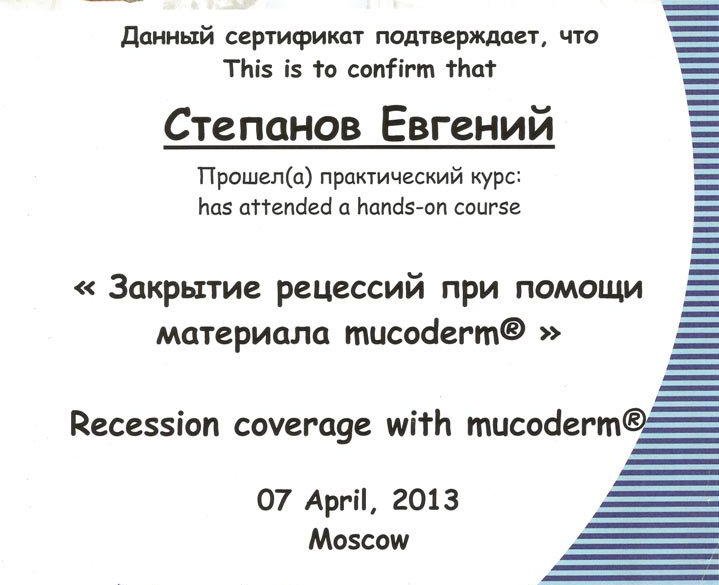 Данный сертификат подтверждает, что
This is to confirm that

Степанов Евгений

Прошел(а) практический курс:
has attended a hands-on course

« Закрытие рецессий при помощи материала mucoderm® »

Recession coverage with mucoderm®

07 April, 2013
Moscow